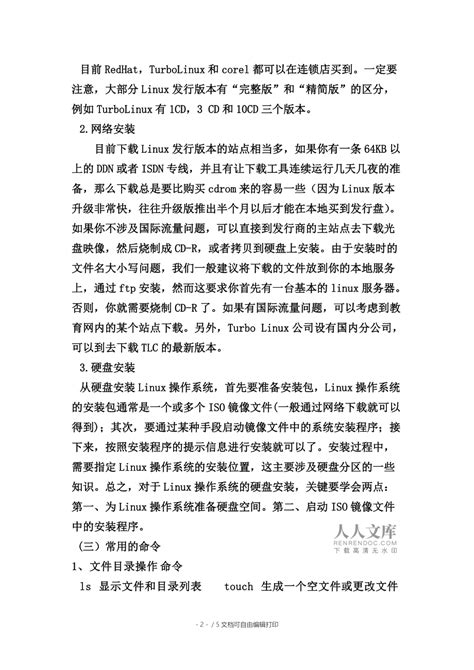 目前 RedHat，TurboLinux 和 corel 都可以在连锁店买到。一定要注意，大部分 Linux 发行版本有“完整版”和“精简版”的区分，例如 TurboLinux 有 1CD，3 CD 和 10CD 三个版本。

2.网络安装

目前下载 Linux 发行版本的站点相当多，如果你有一条 64KB 以上的 DDN 或者 ISDN 专线，并且有让下载工具连续运行几天几夜的准备，那么下载总是要比购买 cdrom 来的容易一些（因为 Linux 版本升级非常快，往往升级版推出半个月以后才能在本地买到发行盘）。如果你不涉及国际流量问题，可以直接到发行商的主站点去下载光盘映像，然后烧制成 CD-R，或者拷贝到硬盘上安装。由于安装时的文件名大小写问题，我们一般建议将下载的文件放到你的本地服务上，通过 ftp 安装，然而这要求你首先有一台基本的 linux 服务器。否则，你就需要烧制 CD-R 了。如果有国际流量问题，可以考虑到教育网内的某个站点下载。另外，Turbo Linux 公司设有国内分公司，可以到去下载 TLC 的最新版本。

3.硬盘安装

从硬盘安装 Linux 操作系统，首先要准备安装包，Linux 操作系统的安装包通常是一个或多个 ISO 镜像文件(一般通过网络下载就可以得到)；其次，要通过某种手段启动镜像文件中的系统安装程序；接下来，按照安装程序的提示信息进行安装就可以了。安装过程中，需要指定 Linux 操作系统的安装位置，这主要涉及硬盘分区的一些知识。总之，对于 Linux 操作系统的硬盘安装，关键要学会两点：第一、为 Linux 操作系统准备硬盘空间。第二、启动 ISO 镜像文件中的安装程序。

人人文库
RENRENDOC.COM
下载高清无水印

（三）常用的命令

1、文件目录操作 命令

ls 显示文件和目录列表　　touch 生成一个空文件或更改文件

- 2 - / 5 文档可自由编辑打印